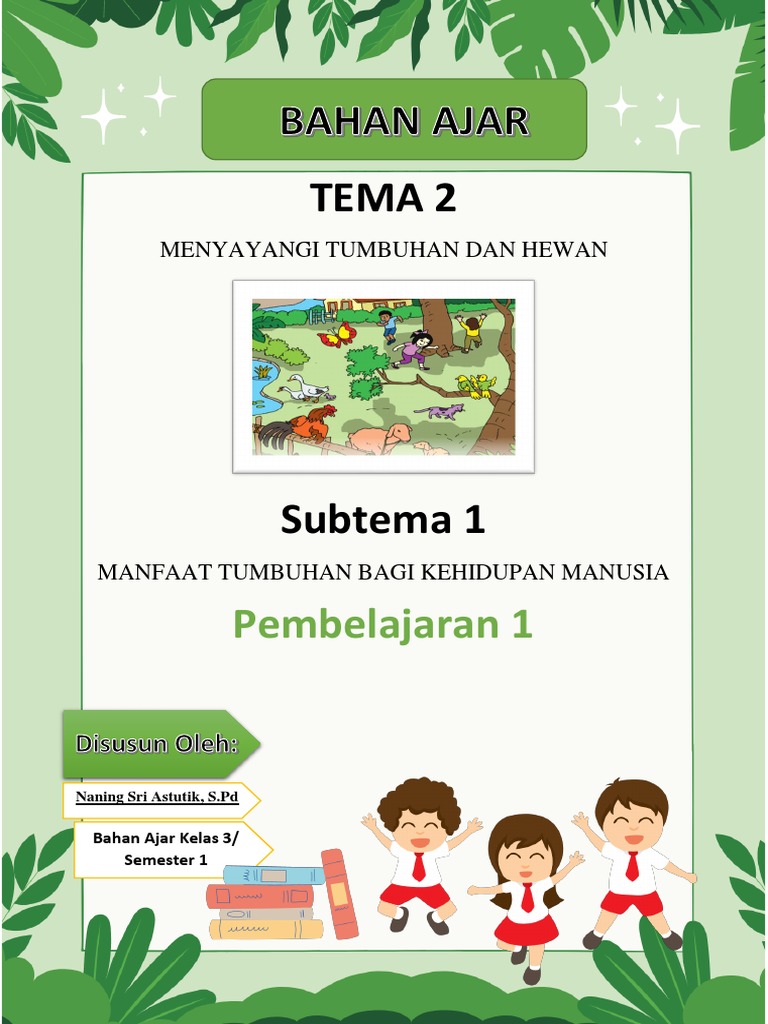 BAHAN AJAR

TEMA 2

MENYAYANGI TUMBUHAN DAN HEWAN

Subtema 1

MANFAAT TUMBUHAN BAGI KEHIDUPAN MANUSIA

Pembelajaran 1

Disusun Oleh:

Naning Sri Astutik, S.Pd

Bahan Ajar Kelas 3/ Semester 1